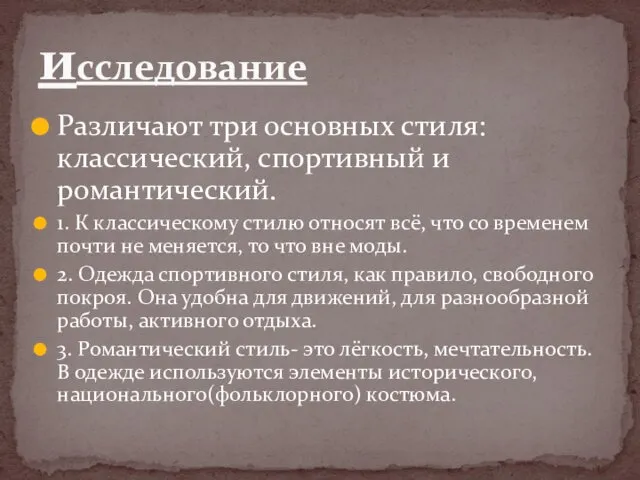 Исследование

Различают три основных стиля: классический, спортивный и романтический.

1. К классическому стилю относят всё, что со временем почти не меняется, то что вне моды.

2. Одежда спортивного стиля, как правило, свободного покроя. Она удобна для движений, для разнообразной работы, активного отдыха.

3. Романтический стиль- это лёгкость, мечтательность. В одежде используются элементы исторического, национального(фольклорного) костюма.